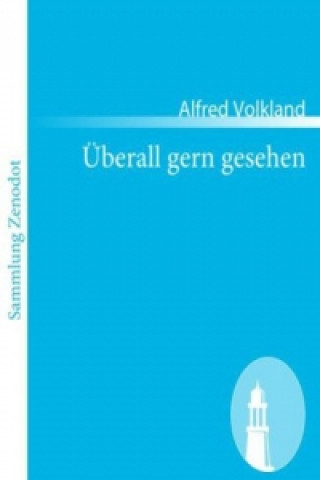 Sammlung Zenodot

Alfred Volkland

Überall gern gesehen